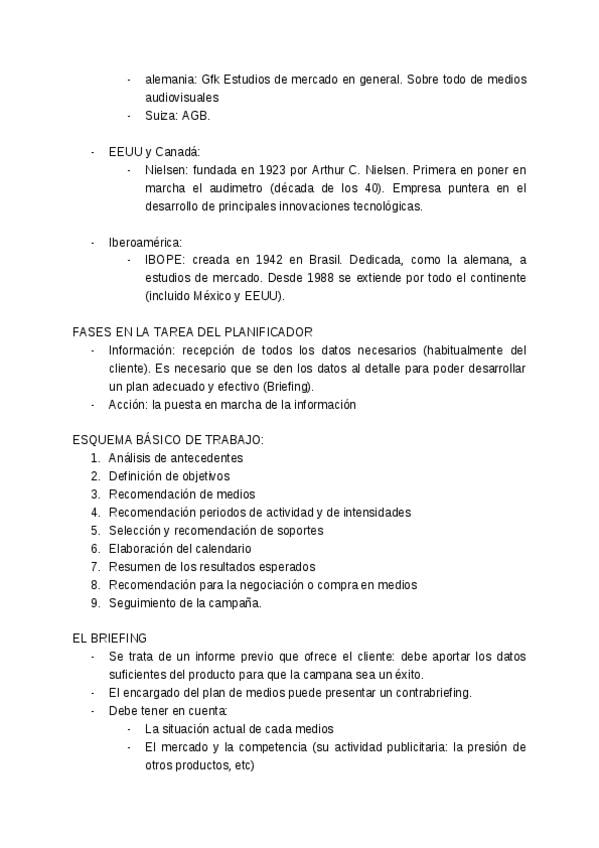 - alemania: Gfk Estudios de mercado en general. Sobre todo de medios audiovisuales
- Suiza: AGB.

- EEUU y Canadá:
  - Nielsen: fundada en 1923 por Arthur C. Nielsen. Primera en poner en marcha el audimetro (década de los 40). Empresa puntera en el desarrollo de principales innovaciones tecnológicas.

- Iberoamérica:
  - IBOPE: creada en 1942 en Brasil. Dedicada, como la alemana, a estudios de mercado. Desde 1988 se extiende por todo el continente (incluido México y EEUU).

FASES EN LA TAREA DEL PLANIFICADOR
- Información: recepción de todos los datos necesarios (habitualmente del cliente). Es necesario que se den los datos al detalle para poder desarrollar un plan adecuado y efectivo (Briefing).
- Acción: la puesta en marcha de la información

ESQUEMA BÁSICO DE TRABAJO:
1. Análisis de antecedentes
2. Definición de objetivos
3. Recomendación de medios
4. Recomendación periodos de actividad y de intensidades
5. Selección y recomendación de soportes
6. Elaboración del calendario
7. Resumen de los resultados esperados
8. Recomendación para la negociación o compra en medios
9. Seguimiento de la campaña.

EL BRIEFING
- Se trata de un informe previo que ofrece el cliente: debe aportar los datos suficientes del producto para que la campana sea un éxito.
- El encargado del plan de medios puede presentar un contrabriefing.
- Debe tener en cuenta:
  - La situación actual de cada medios
  - El mercado y la competencia (su actividad publicitaria: la presión de otros productos, etc)